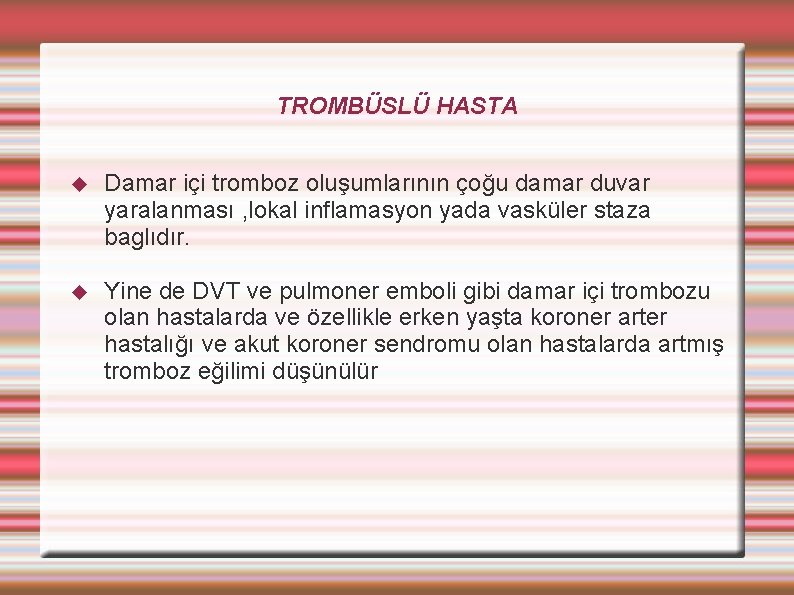 TROMBÜSLÜ HASTA

• Damar içi tromboz oluşumlarının çoğu damar duvar yaralanması ,lokal inflamasyon yada vasküler staza baglıdır.

• Yine de DVT ve pulmoner emboli gibi damar içi trombozu olan hastalarda ve özellikle erken yaşta koroner arter hastalığı ve akut koroner sendromu olan hastalarda artmış tromboz eğilimi düşünülür